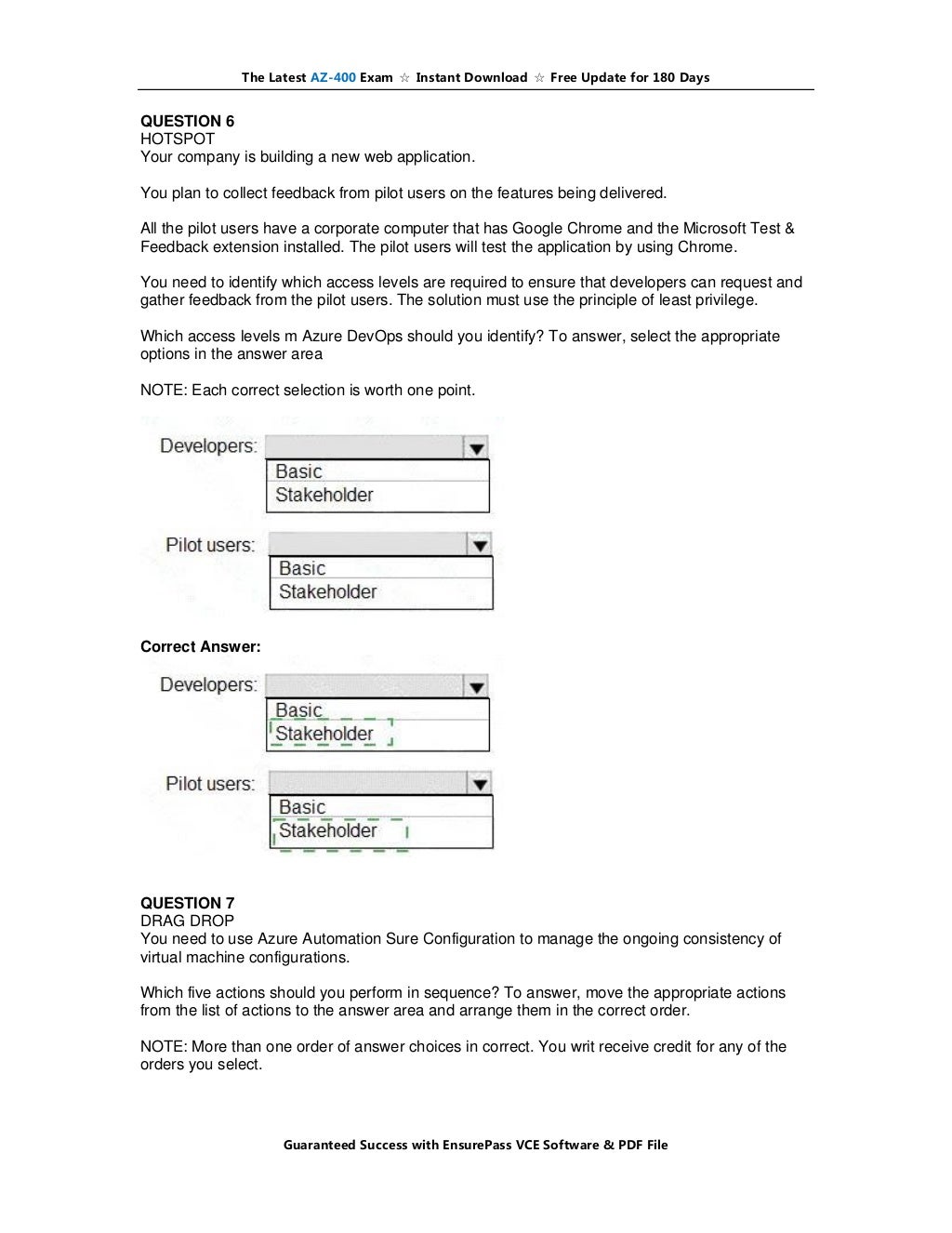 The Latest AZ-400 Exam ☆ Instant Download ☆ Free Update for 180 Days

QUESTION 6
HOTSPOT
Your company is building a new web application.

You plan to collect feedback from pilot users on the features being delivered.

All the pilot users have a corporate computer that has Google Chrome and the Microsoft Test & Feedback extension installed. The pilot users will test the application by using Chrome.

You need to identify which access levels are required to ensure that developers can request and gather feedback from the pilot users. The solution must use the principle of least privilege.

Which access levels m Azure DevOps should you identify? To answer, select the appropriate options in the answer area

NOTE: Each correct selection is worth one point.

Developers:
Basic
Stakeholder

Pilot users:
Basic
Stakeholder

Correct Answer:

Developers:
Basic
Stakeholder

Pilot users:
Basic
Stakeholder

QUESTION 7
DRAG DROP
You need to use Azure Automation Sure Configuration to manage the ongoing consistency of virtual machine configurations.

Which five actions should you perform in sequence? To answer, move the appropriate actions from the list of actions to the answer area and arrange them in the correct order.

NOTE: More than one order of answer choices in correct. You writ receive credit for any of the orders you select.

Guaranteed Success with EnsurePass VCE Software & PDF File